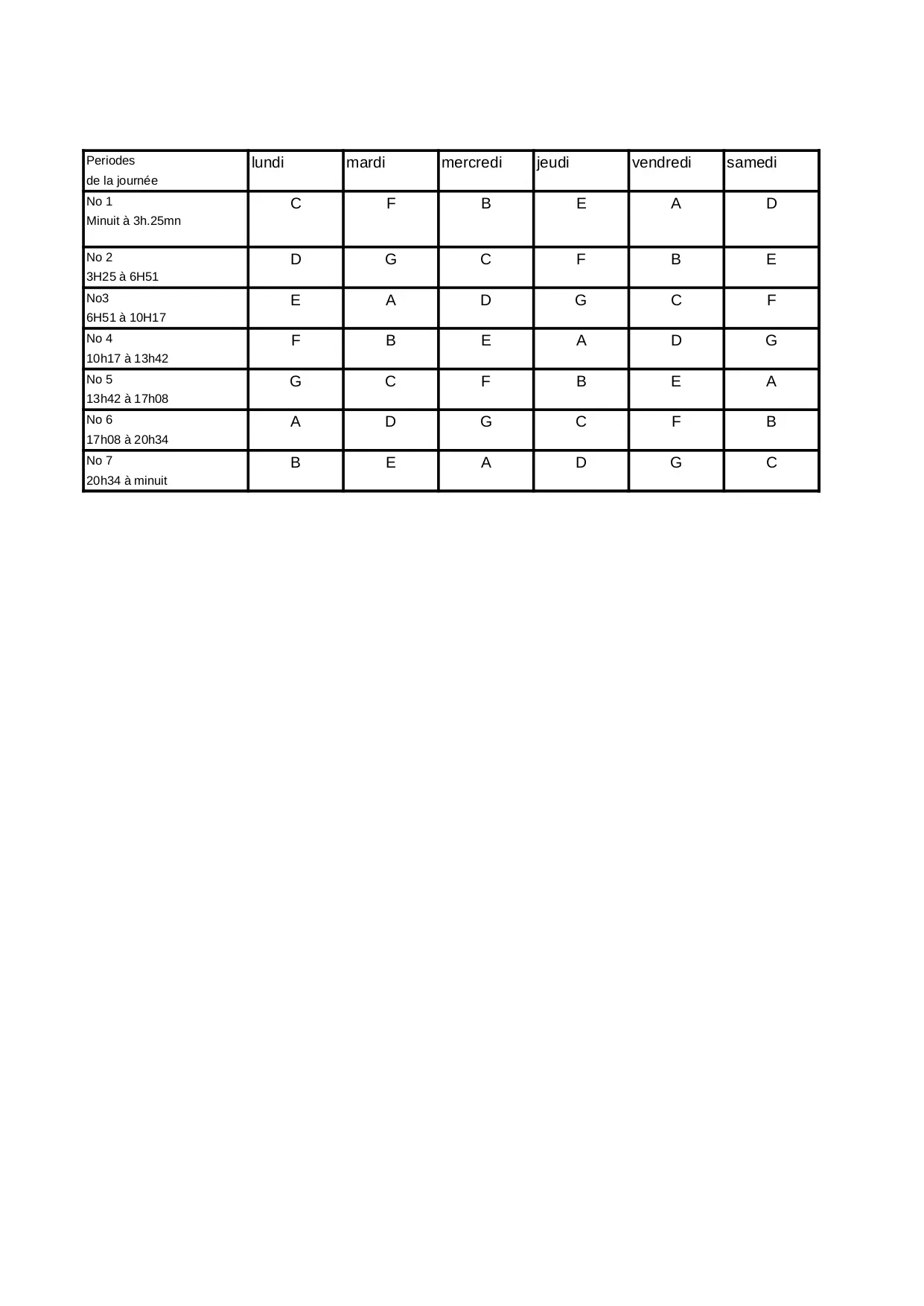 | Periodes de la journée | lundi | mardi | mercredi | jeudi | vendredi | samedi |
|---|---|---|---|---|---|---|
| No 1 Minuit à 3h.25mn | C | F | B | E | A | D |
| No 2 3H25 à 6H51 | D | G | C | F | B | E |
| No3 6H51 à 10H17 | E | A | D | G | C | F |
| No 4 10h17 à 13h42 | F | B | E | A | D | G |
| No 5 13h42 à 17h08 | G | C | F | B | E | A |
| No 6 17h08 à 20h34 | A | D | G | C | F | B |
| No 7 20h34 à minuit | B | E | A | D | G | C |